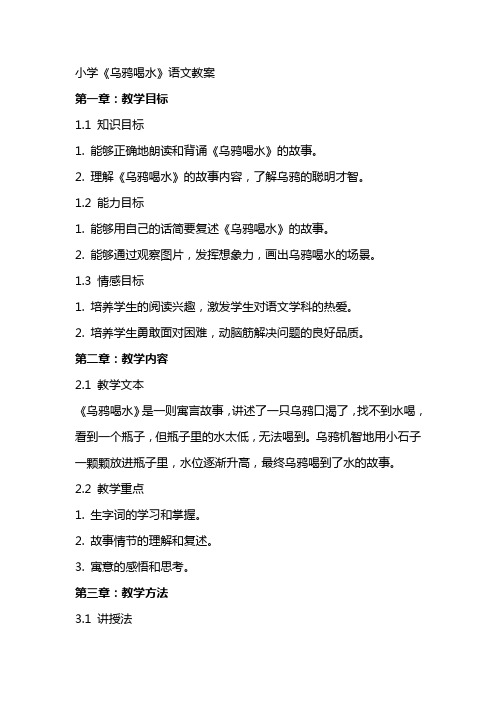 小学《乌鸦喝水》语文教案

第一章：教学目标

1.1 知识目标

1. 能够正确地朗读和背诵《乌鸦喝水》的故事。

2. 理解《乌鸦喝水》的故事内容，了解乌鸦的聪明才智。

1.2 能力目标

1. 能够用自己的话简要复述《乌鸦喝水》的故事。

2. 能够通过观察图片，发挥想象力，画出乌鸦喝水的场景。

1.3 情感目标

1. 培养学生的阅读兴趣，激发学生对语文学科的热爱。

2. 培养学生勇敢面对困难，动脑筋解决问题的良好品质。

第二章：教学内容

2.1 教学文本

《乌鸦喝水》是一则寓言故事，讲述了一只乌鸦口渴了，找不到水喝，看到一个瓶子，但瓶子里的水太低，无法喝到。乌鸦机智地用小石子一颗颗放进瓶子里，水位逐渐升高，最终乌鸦喝到了水的故事。

2.2 教学重点

1. 生字词的学习和掌握。

2. 故事情节的理解和复述。

3. 寓意的感悟和思考。

第三章：教学方法

3.1 讲授法